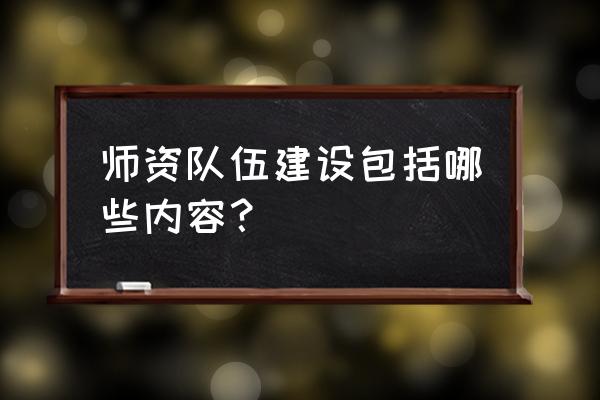 师资队伍建设包括哪些内容？